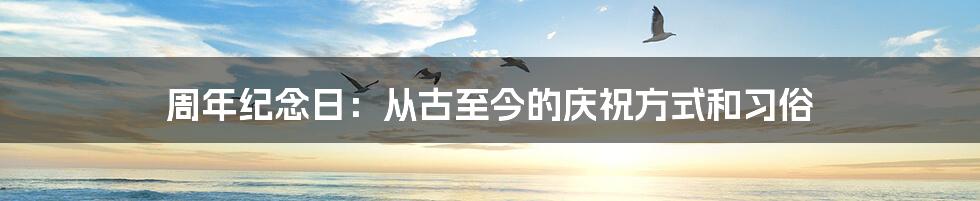 周年纪念日：从古至今的庆祝方式和习俗